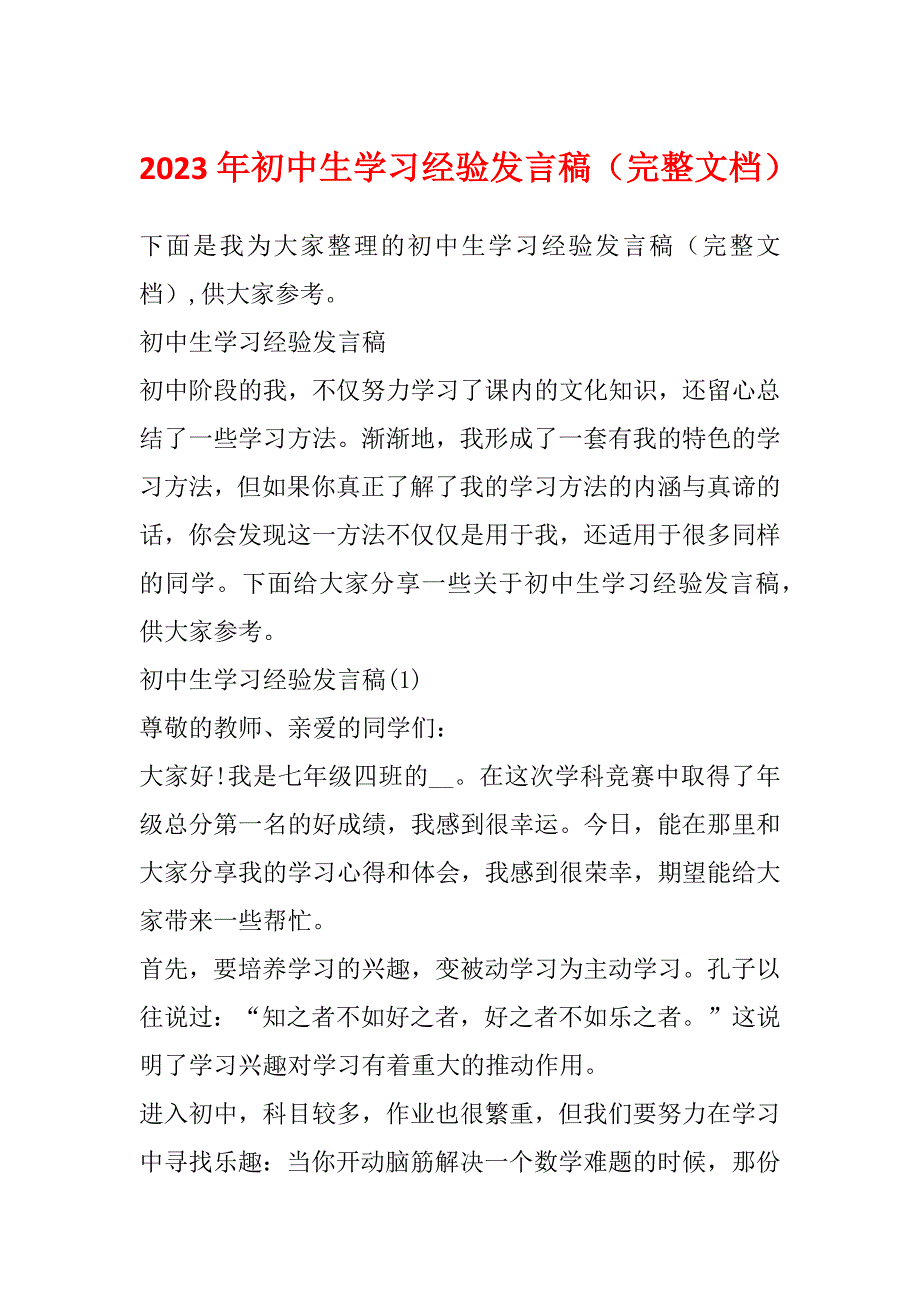 2023 年初中生学习经验发言稿（完整文档）

下面是我为大家整理的初中生学习经验发言稿（完整文档），供大家参考。

初中生学习经验发言稿

初中阶段的我，不仅努力学习了课内的文化知识，还留心总结了一些学习方法。渐渐地，我形成了一套有我的特色的学习方法，但如果你真正了解了我的学习方法的内涵与真谛的话，你会发现这一方法不仅仅是用于我，还适用于很多同样的同学。下面给大家分享一些关于初中生学习经验发言稿，供大家参考。

初中生学习经验发言稿(1)

尊敬的教师、亲爱的同学们：

大家好!我是七年级四班的__。在这次学科竞赛中取得了年级总分第一名的好成绩，我感到很幸运。今日，能在那里和大家分享我的学习心得和体会，我感到很荣幸，期望能给大家带来一些帮忙。

首先，要培养学习的兴趣，变被动学习为主动学习。孔子以往说过：“知之者不如好之者，好之者不如乐之者。”这说明了学习兴趣对学习有着重大的推动作用。

进入初中，科目较多，作业也很繁重，但我们要努力在学习中寻找乐趣：当你开动脑筋解决一个数学难题的时候，那份